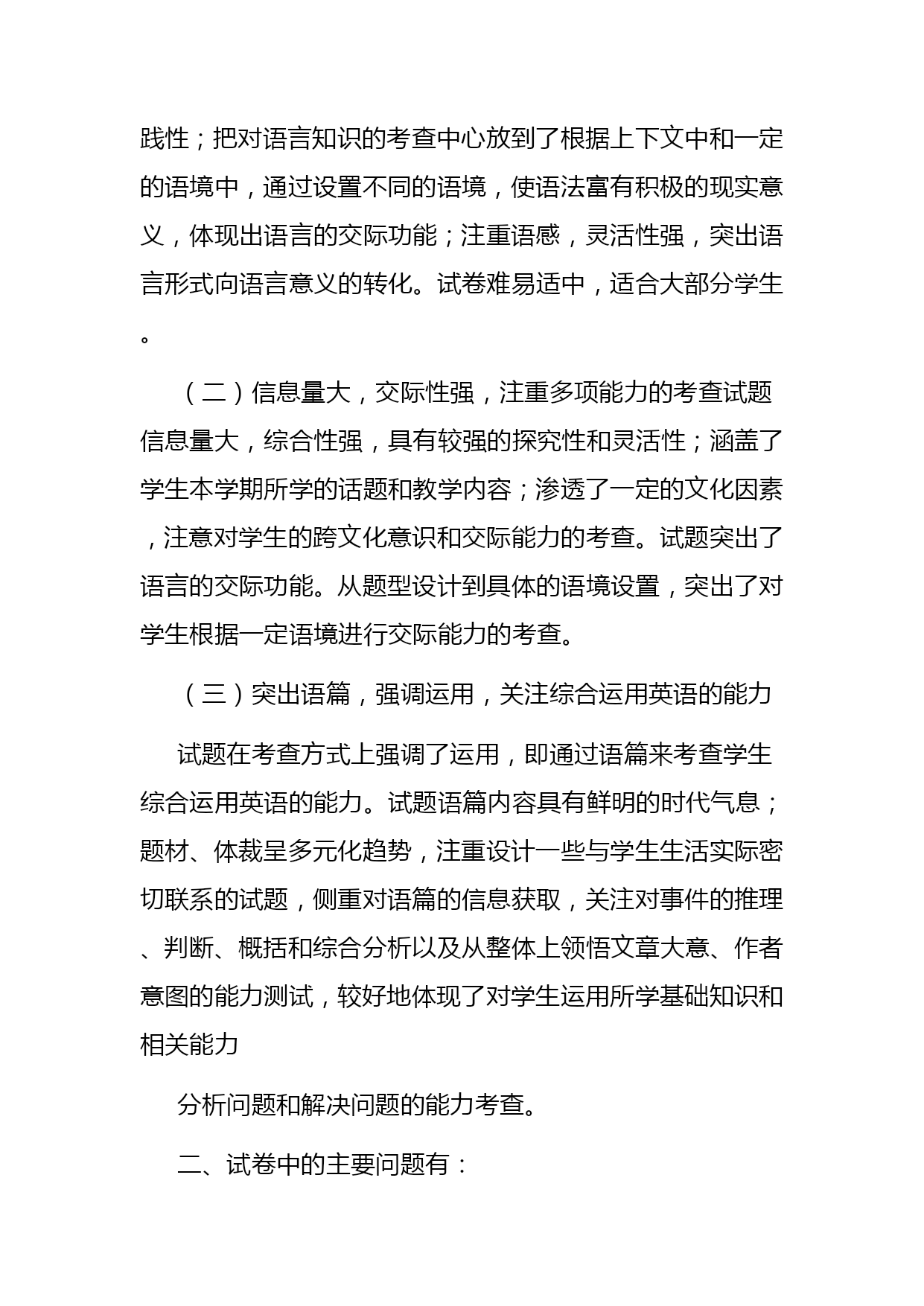 践性；把对语言知识的考查中心放到了根据上下文中和一定的语境中，通过设置不同的语境，使语法富有积极的现实意义，体现出语言的交际功能；注重语感，灵活性强，突出语言形式向语言意义的转化。试卷难易适中，适合大部分学生。

（二）信息量大，交际性强，注重多项能力的考查试题信息量大，综合性强，具有较强的探究性和灵活性；涵盖了学生本学期所学的话题和教学内容；渗透了一定的文化因素，注意对学生的跨文化意识和交际能力的考查。试题突出了语言的交际功能。从题型设计到具体的语境设置，突出了对学生根据一定语境进行交际能力的考查。

（三）突出语篇，强调运用，关注综合运用英语的能力

试题在考查方式上强调了运用，即通过语篇来考查学生综合运用英语的能力。试题语篇内容具有鲜明的时代气息；题材、体裁呈多元化趋势，注重设计一些与学生生活实际密切联系的试题，侧重对语篇的信息获取，关注对事件的推理、判断、概括和综合分析以及从整体上领悟文章大意、作者意图的能力测试，较好地体现了对学生运用所学基础知识和相关能力

分析问题和解决问题的能力考查。

二、试卷中的主要问题有：